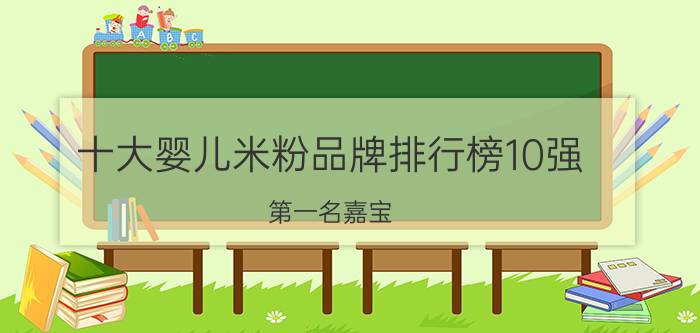 A B C

十大婴儿米粉品牌排行榜10强

第一名嘉宝